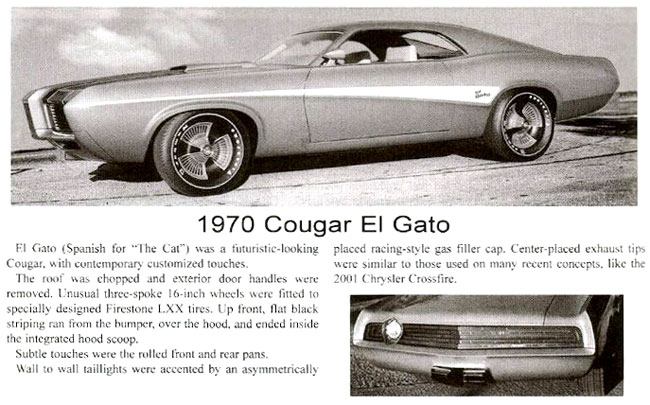 1970 Cougar El Gato

El Gato (Spanish for "The Cat") was a futuristic-looking Cougar, with contemporary customized touches.

The roof was chopped and exterior door handles were removed. Unusual three-spoke 16-inch wheels were fitted to specially designed Firestone LXX tires. Up front, flat black striping ran from the bumper, over the hood, and ended inside the integrated hood scoop.

Subtle touches were the rolled front and rear pans.

Wall to wall taillights were accented by an asymmetrically placed racing-style gas filler cap. Center-placed exhaust tips were similar to those used on many recent concepts, like the 2001 Chrysler Crossfire.